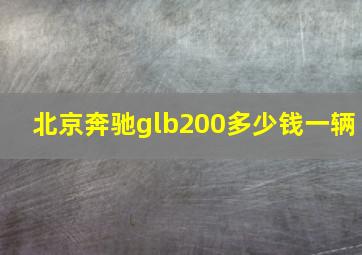 北京奔驰glb200多少钱一辆